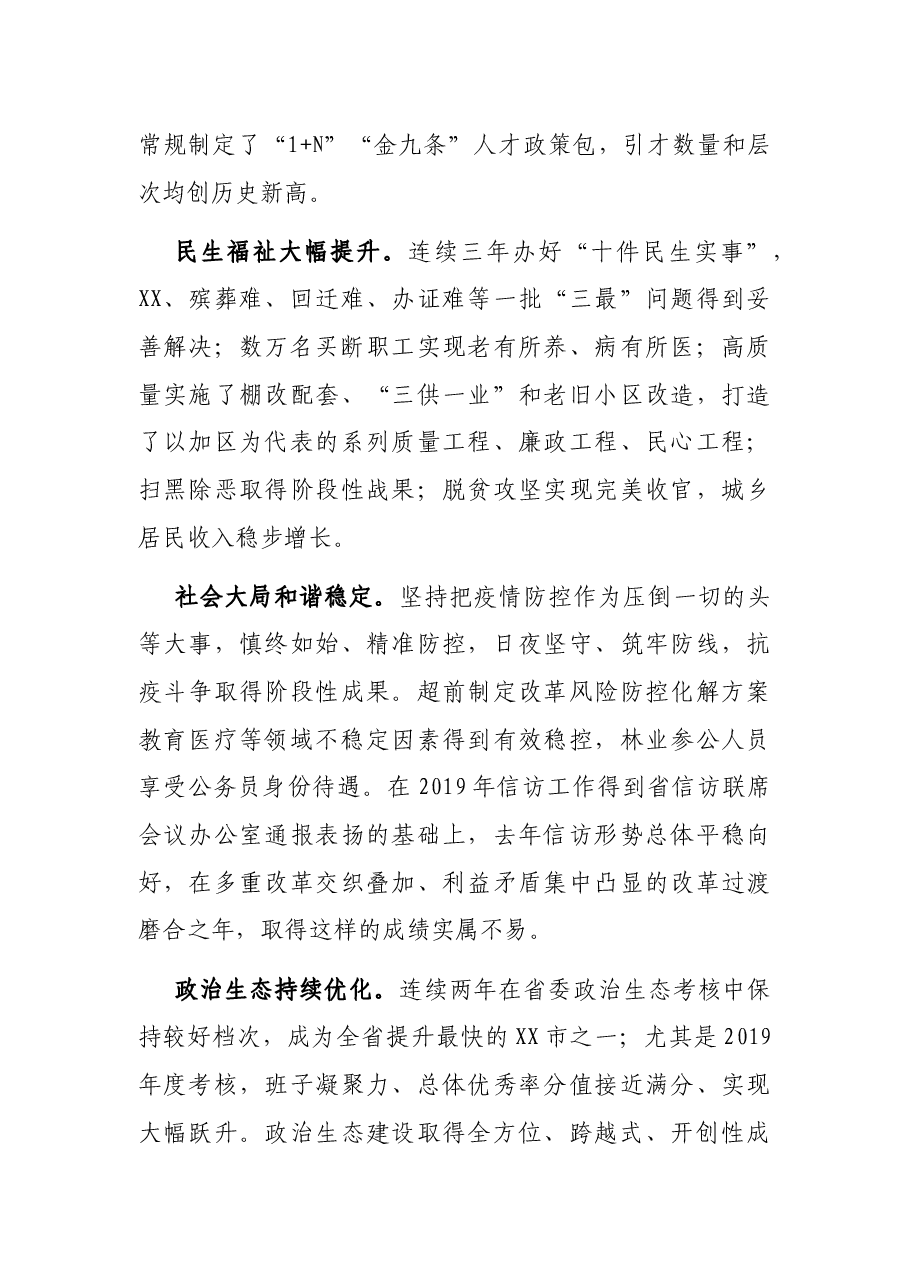 常规制定了“1+N”“金九条”人才政策包，引才数量和层次均创历史新高。

民生福祉大幅提升。连续三年办好“十件民生实事”，XX、殡葬难、回迁难、办证难等一批“三最”问题得到妥善解决；数万名买断职工实现老有所养、病有所医；高质量实施了棚改配套、“三供一业”和老旧小区改造，打造了以加区为代表的系列质量工程、廉政工程、民心工程；扫黑除恶取得阶段性战果；脱贫攻坚实现完美收官，城乡居民收入稳步增长。

社会大局和谐稳定。坚持把疫情防控作为压倒一切的头等大事，慎终如始、精准防控，日夜坚守、筑牢防线，抗疫斗争取得阶段性成果。超前制定改革风险防控化解方案教育医疗等领域不稳定因素得到有效稳控，林业参公人员享受公务员身份待遇。在2019年信访工作得到省信访联席会议办公室通报表扬的基础上，去年信访形势总体平稳向好，在多重改革交织叠加、利益矛盾集中凸显的改革过渡磨合之年，取得这样的成绩实属不易。

政治生态持续优化。连续两年在省委政治生态考核中保持较好档次，成为全省提升最快的XX市之一；尤其是2019年度考核，班子凝聚力、总体优秀率分值接近满分、实现大幅跃升。政治生态建设取得全方位、跨越式、开创性成